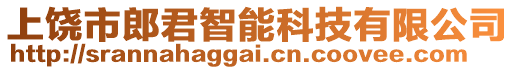 上饶市郎君智能科技有限公司
http://srannahaggai.cn.coovee.com